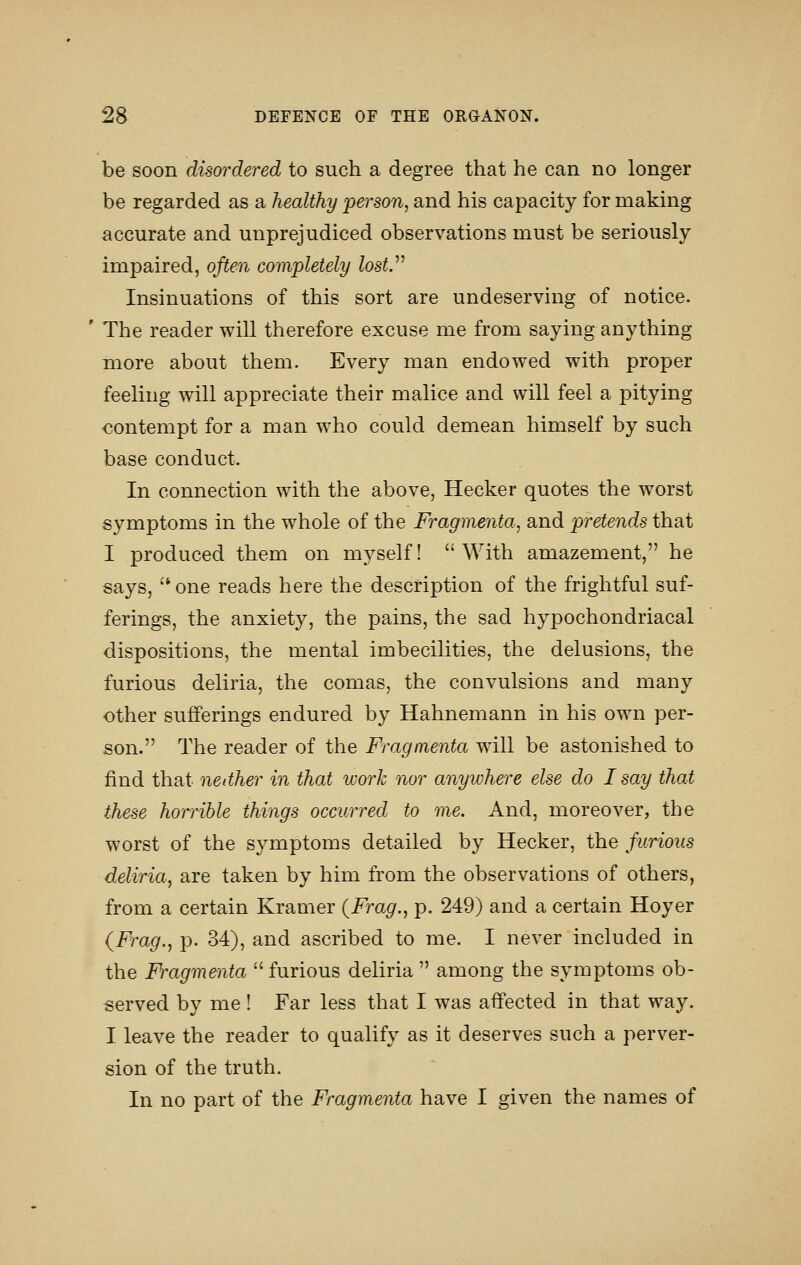 28 DEFENCE OF THE ORGANON.

be soon disordered to such a degree that he can no longer be regarded as a healthy person, and his capacity for making accurate and unprejudiced observations must be seriously impaired, often completely lost."

Insinuations of this sort are undeserving of notice. The reader will therefore excuse me from saying anything more about them. Every man endowed with proper feeling will appreciate their malice and will feel a pitying contempt for a man who could demean himself by such base conduct.

In connection with the above, Hecker quotes the worst symptoms in the whole of the Fragmenta, and pretends that I produced them on myself! "With amazement," he says, "one reads here the description of the frightful sufferings, the anxiety, the pains, the sad hypochondriacal dispositions, the mental imbecilities, the delusions, the furious deliria, the comas, the convulsions and many other sufferings endured by Hahnemann in his own person." The reader of the Fragmenta will be astonished to find that neither in that work nor anywhere else do I say that these horrible things occurred to me. And, moreover, the worst of the symptoms detailed by Hecker, the furious deliria, are taken by him from the observations of others, from a certain Kramer (Frag., p. 249) and a certain Hoyer (Frag., p. 34), and ascribed to me. I never included in the Fragmenta "furious deliria" among the symptoms observed by me! Far less that I was affected in that way. I leave the reader to qualify as it deserves such a perversion of the truth.

In no part of the Fragmenta have I given the names of